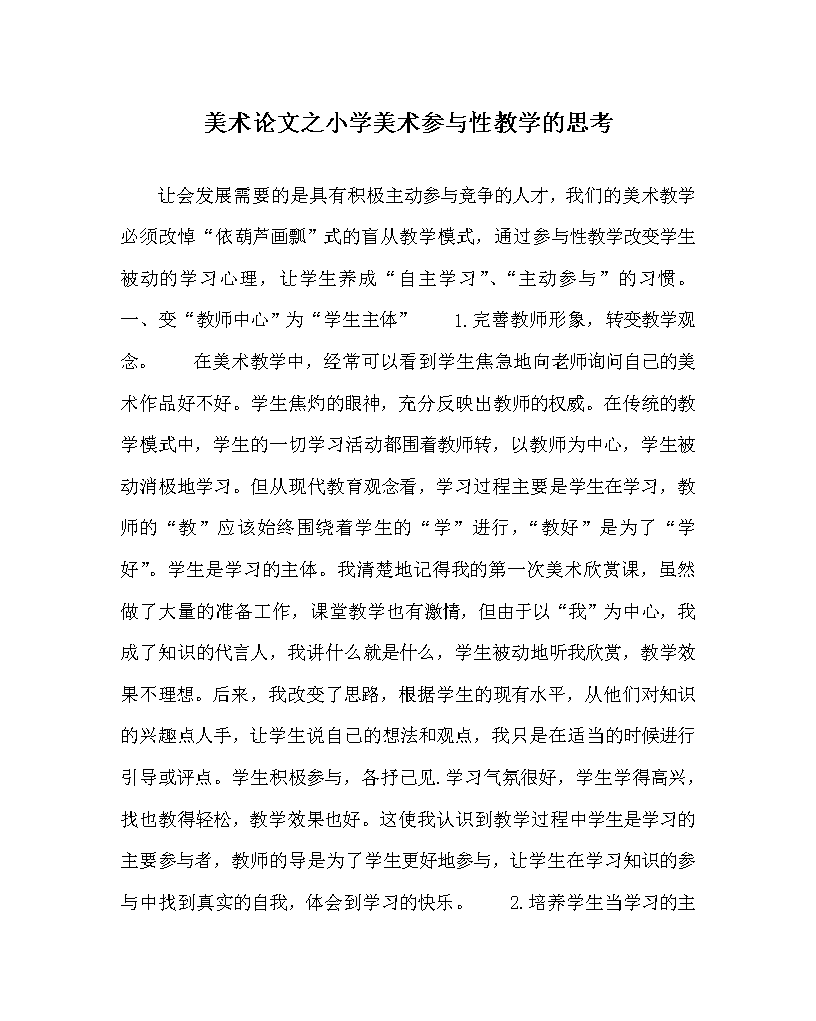 美术论文之小学美术参与性教学的思考

让会发展需要的是具有积极主动参与竞争的人才，我们的美术教学必须改悼“依葫芦画瓢”式的盲从教学模式，通过参与性教学改变学生被动的学习心理，让学生养成“自主学习”、“主动参与”的习惯。一、变“教师中心”为“学生主体” 1.完善教师形象，转变教学观念。 在美术教学中，经常可以看到学生焦急地向老师询问自己的美术作品好不好。学生焦灼的眼神，充分反映出教师的权威。在传统的教学模式中，学生的一切学习活动都围着教师转，以教师为中心，学生被动消极地学习。但从现代教育观念看，学习过程主要是学生在学习，教师的“教”应该始终围绕着学生的“学”进行，“教好”是为了“学好”。学生是学习的主体。我清楚地记得我的第一次美术欣赏课，虽然做了大量的准备工作，课堂教学也有激情，但由于以“我”为中心，我成了知识的代言人，我讲什么就是什么，学生被动地听我欣赏，教学效果不理想。后来，我改变了思路，根据学生的现有水平，从他们对知识的兴趣点人手，让学生说自己的想法和观点，我只是在适当的时候进行引导或评点。学生积极参与，各抒己见.学习气氛很好，学生学得高兴，找也教得轻松，教学效果也好。这使我认识到教学过程中学生是学习的主要参与者，教师的导是为了学生更好地参与，让学生在学习知识的参与中找到真实的自我，体会到学习的快乐。 2.培养学生当学习的主